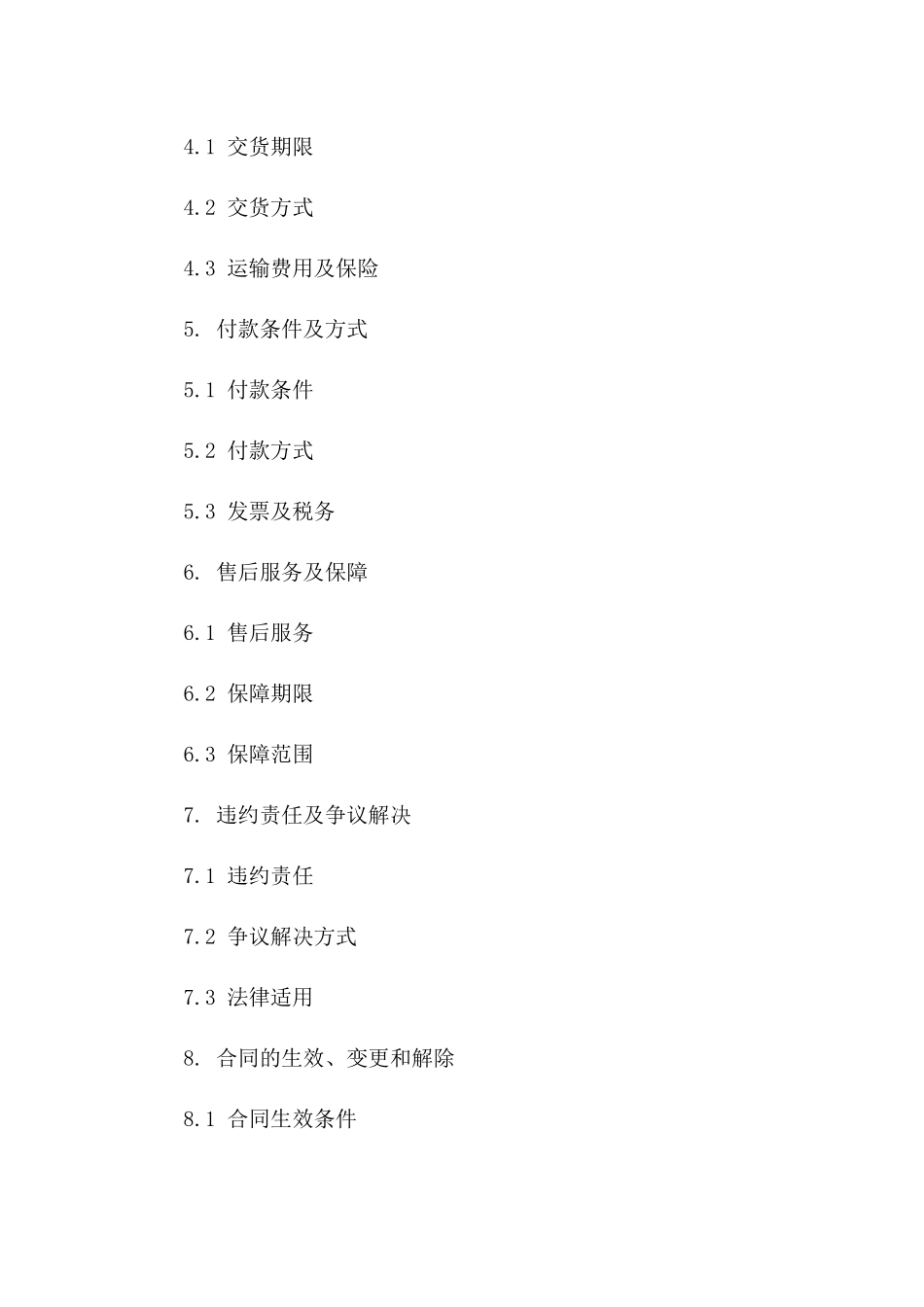 4.1 交货期限

4.2 交货方式

4.3 运输费用及保险

5. 付款条件及方式

5.1 付款条件

5.2 付款方式

5.3 发票及税务

6. 售后服务及保障

6.1 售后服务

6.2 保障期限

6.3 保障范围

7. 违约责任及争议解决

7.1 违约责任

7.2 争议解决方式

7.3 法律适用

8. 合同的生效、变更和解除

8.1 合同生效条件